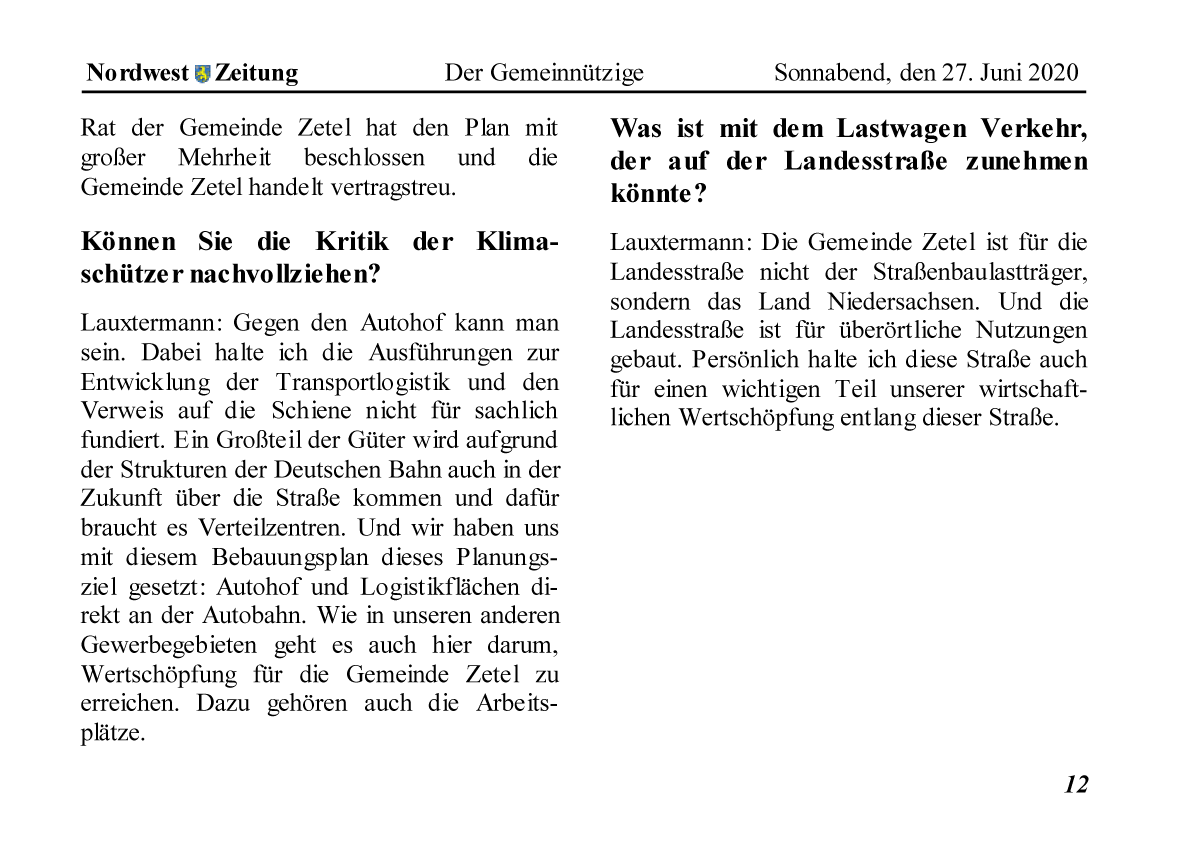 Nordwest Zeitung Der Gemeinnützige Sonnabend, den 27. Juni 2020

Rat der Gemeinde Zetel hat den Plan mit großer Mehrheit beschlossen und die Gemeinde Zetel handelt vertragstreu.

Können Sie die Kritik der Klimaschützer nachvollziehen?

Lauxtermann: Gegen den Autohof kann man sein. Dabei halte ich die Ausführungen zur Entwicklung der Transportlogistik und den Verweis auf die Schiene nicht für sachlich fundiert. Ein Großteil der Güter wird aufgrund der Strukturen der Deutschen Bahn auch in der Zukunft über die Straße kommen und dafür braucht es Verteilzentren. Und wir haben uns mit diesem Bebauungsplan dieses Planungsziel gesetzt: Autohof und Logistikflächen direkt an der Autobahn. Wie in unseren anderen Gewerbegebieten geht es auch hier darum, Wertschöpfung für die Gemeinde Zetel zu erreichen. Dazu gehören auch die Arbeitsplätze.

Was ist mit dem Lastwagen Verkehr, der auf der Landesstraße zunehmen könnte?

Lauxtermann: Die Gemeinde Zetel ist für die Landesstraße nicht der Straßenbaulastträger, sondern das Land Niedersachsen. Und die Landesstraße ist für überörtliche Nutzungen gebaut. Persönlich halte ich diese Straße auch für einen wichtigen Teil unserer wirtschaftlichen Wertschöpfung entlang dieser Straße.

12